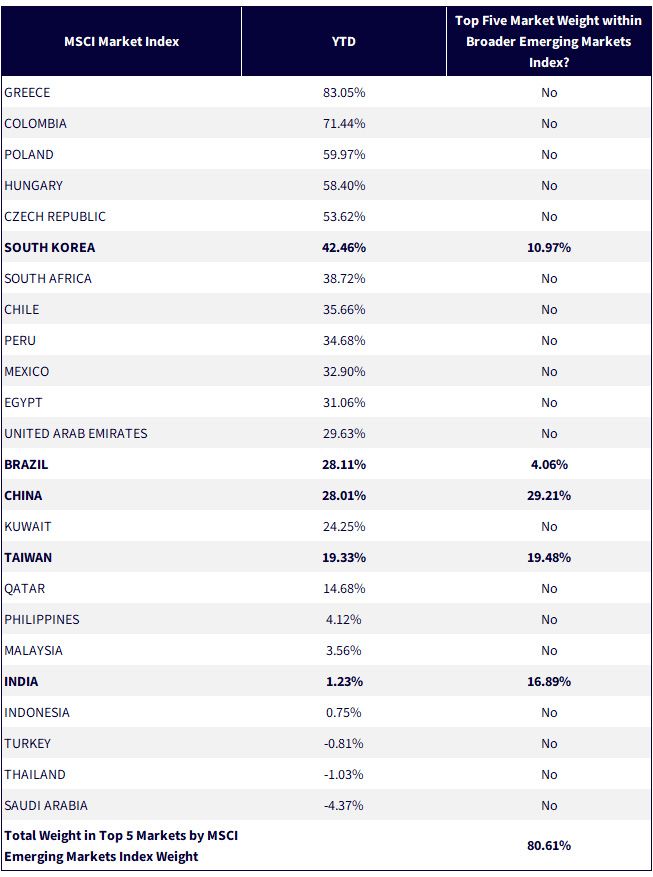 | MSCI Market Index | YTD | Top Five Market Weight within Broader Emerging Markets Index? |
|---|---|---|
| GREECE | 83.05% | No |
| COLOMBIA | 71.44% | No |
| POLAND | 59.97% | No |
| HUNGARY | 58.40% | No |
| CZECH REPUBLIC | 53.62% | No |
| **SOUTH KOREA** | **42.46%** | **10.97%** |
| SOUTH AFRICA | 38.72% | No |
| CHILE | 35.66% | No |
| PERU | 34.68% | No |
| MEXICO | 32.90% | No |
| EGYPT | 31.06% | No |
| UNITED ARAB EMIRATES | 29.63% | No |
| **BRAZIL** | **28.11%** | **4.06%** |
| **CHINA** | **28.01%** | **29.21%** |
| KUWAIT | 24.25% | No |
| **TAIWAN** | **19.33%** | **19.48%** |
| QATAR | 14.68% | No |
| PHILIPPINES | 4.12% | No |
| MALAYSIA | 3.56% | No |
| **INDIA** | **1.23%** | **16.89%** |
| INDONESIA | 0.75% | No |
| TURKEY | -0.81% | No |
| THAILAND | -1.03% | No |
| SAUDI ARABIA | -4.37% | No |
| **Total Weight in Top 5 Markets by MSCI Emerging Markets Index Weight** | | **80.61%** |